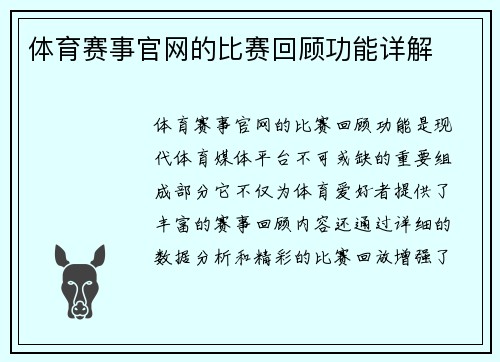 体育赛事官网的比赛回顾功能详解

体育赛事官网的比赛回顾功能是现代体育媒体平台不可或缺的重要组成部分它不仅为体育爱好者提供了丰富的赛事回顾内容还通过详细的数据分析和精彩的比赛回放增强了